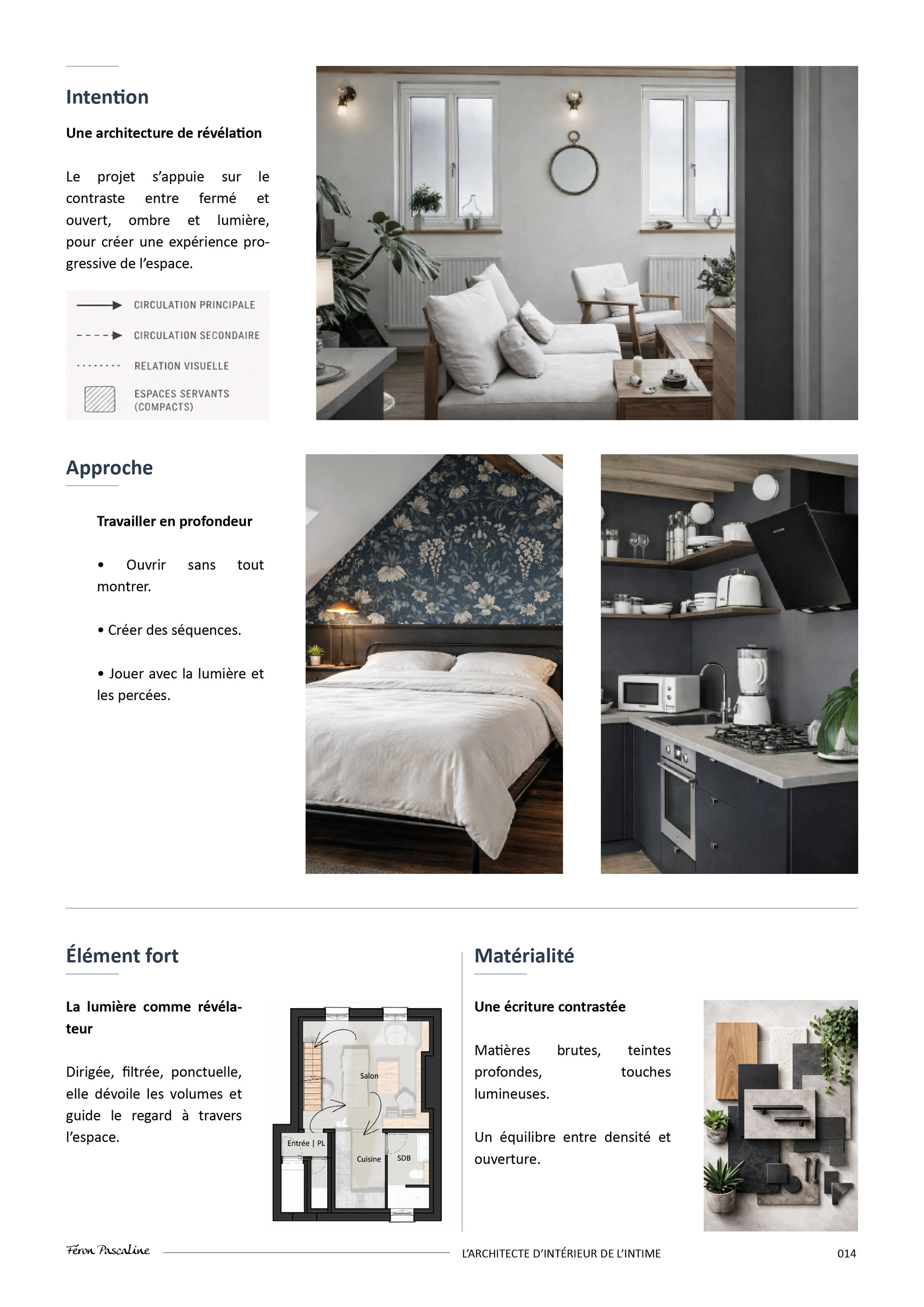 Intention

Une architecture de révélation

Le projet s'appuie sur le contraste entre fermé et ouvert, ombre et lumière, pour créer une expérience progressive de l'espace.

CIRCULATION PRINCIPALE

CIRCULATION SECONDAIRE

RELATION VISUELLE

ESPACES SERVANTS (COMPACTS)

Approche

Travailler en profondeur

• Ouvrir sans tout montrer.

• Créer des séquences.

• Jouer avec la lumière et les percées.

Élément fort

La lumière comme révélateur

Dirigée, filtrée, ponctuelle, elle dévoile les volumes et guide le regard à travers l'espace.

Salon

Entrée | PL

Cuisine

SDB

Matérialité

Une écriture contrastée

Matières brutes, teintes profondes, touches lumineuses.

Un équilibre entre densité et ouverture.

Féron Pascaline

L'ARCHITECTE D'INTÉRIEUR DE L'INTIME

014